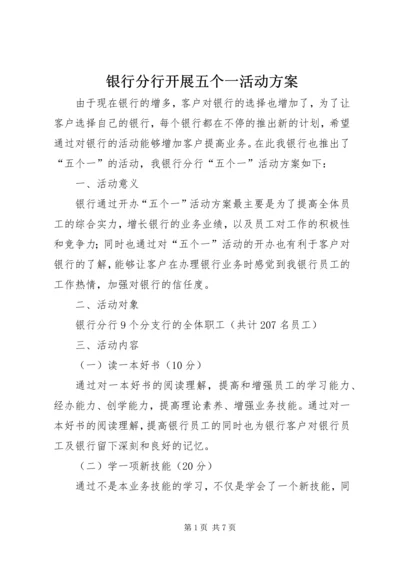 银行分行开展五个一活动方案

由于现在银行的增多，客户对银行的选择也增加了，为了让客户选择自己的银行，每个银行都在不停的推出新的计划，希望通过对银行的活动能够增加客户提高业务。在此我银行也推出了“五个一”的活动，我银行分行“五个一”活动方案如下：

一、活动意义

银行通过开办“五个一”活动方案最主要是为了提高全体员工的综合实力，增长银行的业务业绩，以及员工对工作的积极性和竞争力；同时也通过对“五个一”活动的开办也有利于客户对银行的了解，能够让客户在办理银行业务时感觉到我银行员工的工作热情，加强对银行的信任度。

二、活动对象

银行分行9个分支行的全体职工（共计207名员工）

三、活动内容

（一）读一本好书（10分）

通过对一本好书的阅读理解，提高和增强员工的学习能力、经办能力、创学能力，提高理论素养、增强业务技能。通过对一本好书的阅读理解，提高银行员工的同时也为银行客户对银行员工及银行留下深刻和良好的记忆。

（二）学一项新技能（20分）

通过不是本业务技能的学习，不仅是学会了一个新技能，同

第1页 共7页